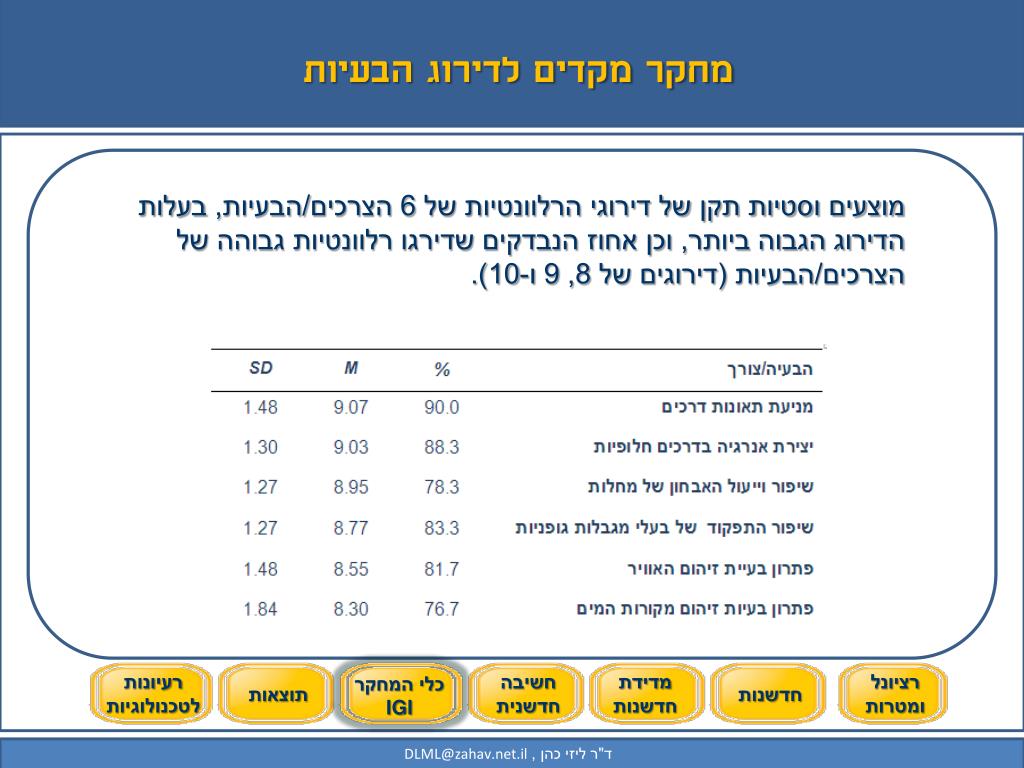 מחקר מקדים לדירוג הבעיות

מוצעים וסטיות תקן של דירוגי הרלוונטיות של 6 הצרכים/הבעיות, בעלות הדירוג הגבוה ביותר, וכן אחוז הנבדקים שדירגו רלוונטיות גבוהה של הצרכים/הבעיות (דירוגים של 8, 9 ו-10).

| הבעיה/צורך | % | M | SD |
|---|---|---|---|
| מניעת תאונות דרכים | 90.0 | 9.07 | 1.48 |
| יצירת אנרגיה בדרכים חלופיות | 88.3 | 9.03 | 1.30 |
| שיפור וייעול האבחון של מחלות | 78.3 | 8.95 | 1.27 |
| שיפור התפקוד של בעלי מגבלות גופניות | 83.3 | 8.77 | 1.27 |
| פתרון בעיית זיהום האוויר | 81.7 | 8.55 | 1.48 |
| פתרון בעיות זיהום מקורות המים | 76.7 | 8.30 | 1.84 |

רציונל ומטרות
חדשנות
מדידת חדשנות
חשיבה חדשנית
כלי המחקר IGI
תוצאות
רעיונות לטכנולוגיות

ד"ר ליזי כהן , DLML@zahav.net.il